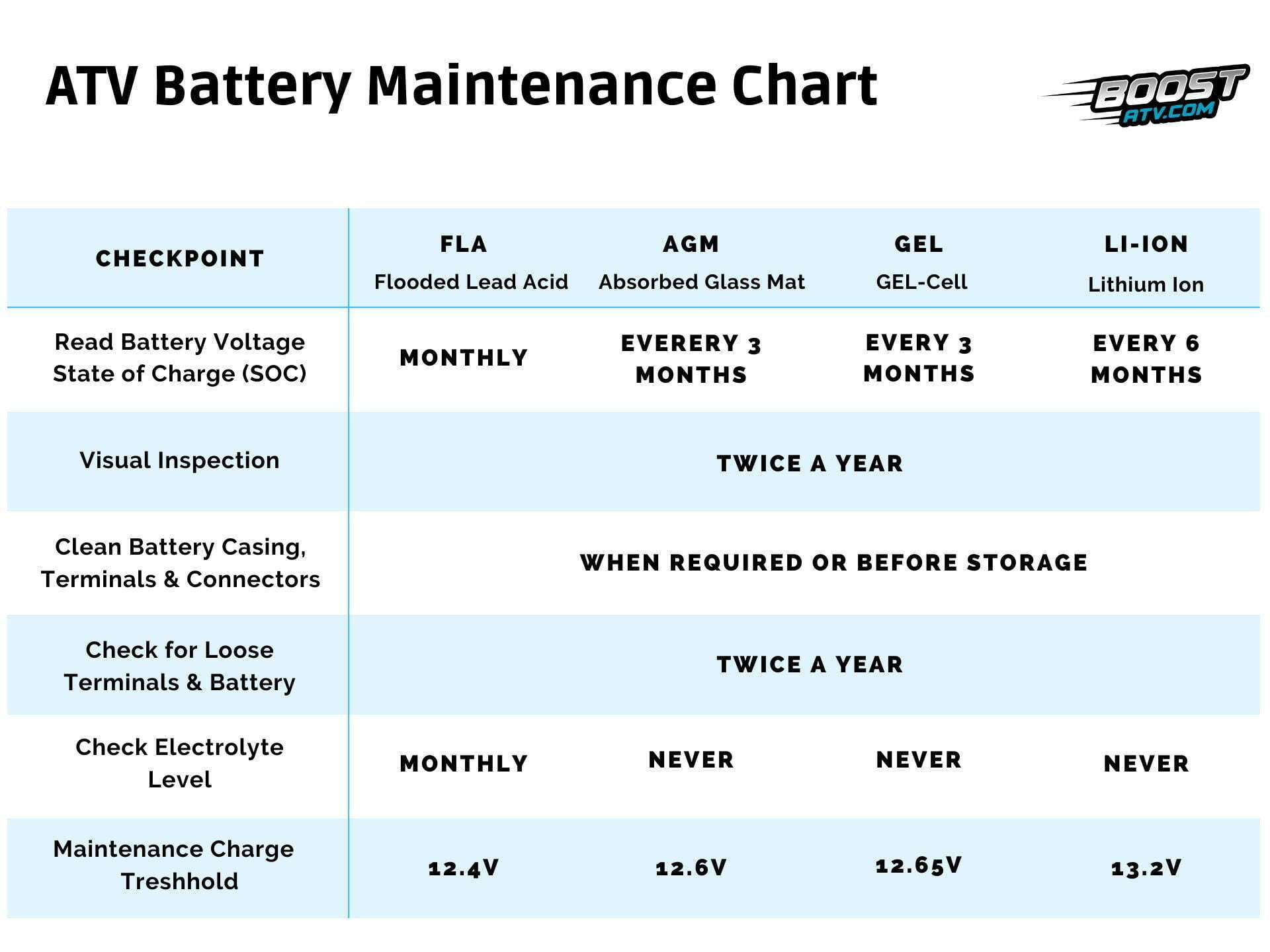 ATV Battery Maintenance Chart

BOOST ATV.COM

| CHECKPOINT | FLA Flooded Lead Acid | AGM Absorbed Glass Mat | GEL GEL-Cell | LI-ION Lithium Ion |
|---|---|---|---|---|
| Read Battery Voltage State of Charge (SOC) | MONTHLY | EVERERY 3 MONTHS | EVERY 3 MONTHS | EVERY 6 MONTHS |
| Visual Inspection | TWICE A YEAR | | | |
| Clean Battery Casing, Terminals & Connectors | WHEN REQUIRED OR BEFORE STORAGE | | | |
| Check for Loose Terminals & Battery | TWICE A YEAR | | | |
| Check Electrolyte Level | MONTHLY | NEVER | NEVER | NEVER |
| Maintenance Charge Treshhold | 12.4V | 12.6V | 12.65V | 13.2V |